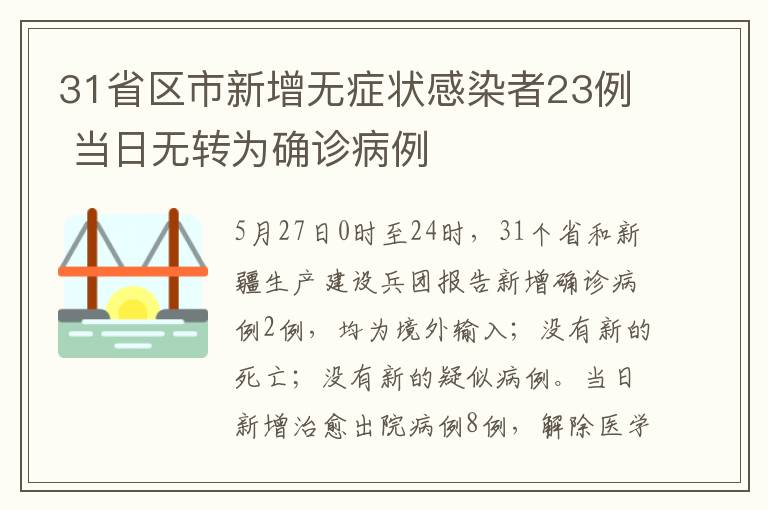 31省区市新增无症状感染者23例 当日无转为确诊病例

5月27日0时至24时，31个省和新疆生产建设兵团报告新增确诊病例2例，均为境外输入；没有新的死亡；没有新的疑似病例。当日新增治愈出院病例8例，解除医学